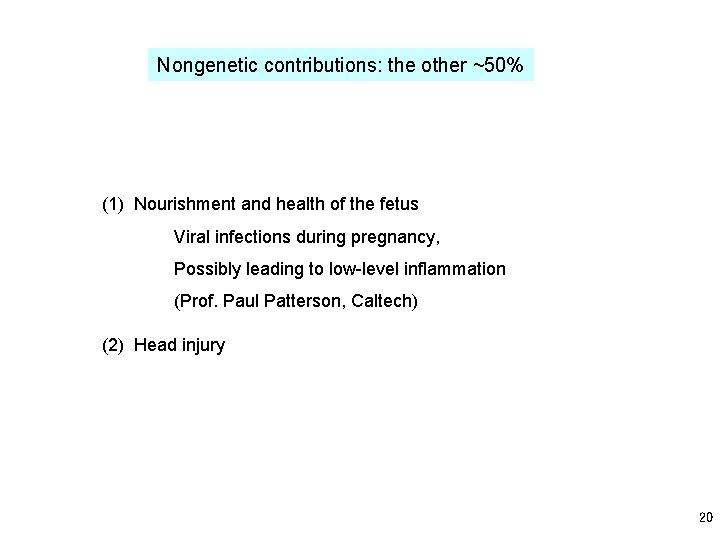 Nongenetic contributions: the other ~50%

(1) Nourishment and health of the fetus

Viral infections during pregnancy,

Possibly leading to low-level inflammation

(Prof. Paul Patterson, Caltech)

(2) Head injury

20